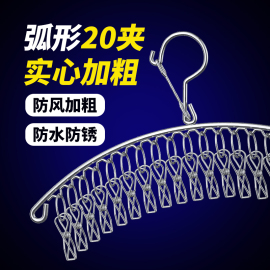 弧形20夹
实心加粗

防风加粗

防水防锈